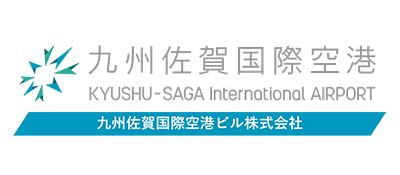 九州佐賀国際空港
KYUSHU-SAGA International AIRPORT
九州佐賀国際空港ビル株式会社